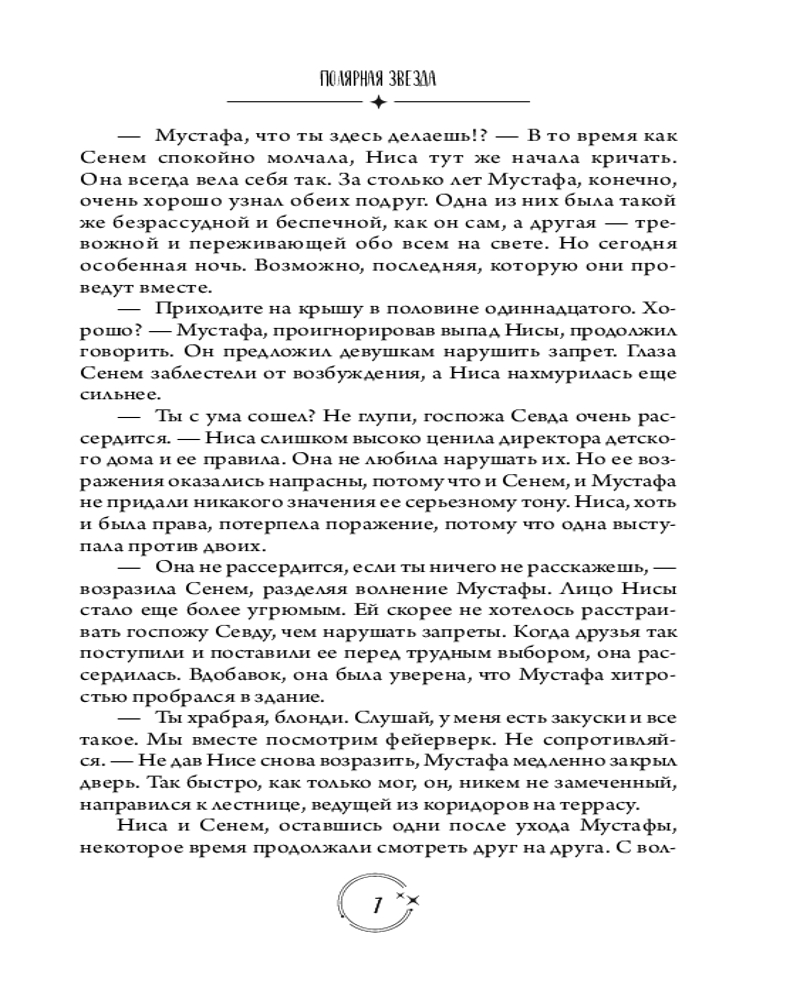 ПОЛЯРНАЯ ЗВЕЗДА

— Мустафа, что ты здесь делаешь!? — В то время как Сенем спокойно молчала, Ниса тут же начала кричать. Она всегда вела себя так. За столько лет Мустафа, конечно, очень хорошо узнал обеих подруг. Одна из них была такой же безрассудной и беспечной, как он сам, а другая — тревожной и переживающей обо всем на свете. Но сегодня особенная ночь. Возможно, последняя, которую они проведут вместе.

— Приходите на крышу в половине одиннадцатого. Хорошо? — Мустафа, проигнорировав выпад Нисы, продолжил говорить. Он предложил девушкам нарушить запрет. Глаза Сенем заблестели от возбуждения, а Ниса нахмурилась еще сильнее.

— Ты с ума сошел? Не глупи, госпожа Севда очень рассердится. — Ниса слишком высоко ценила директора детского дома и ее правила. Она не любила нарушать их. Но ее возражения оказались напрасны, потому что и Сенем, и Мустафа не придали никакого значения ее серьезному тону. Ниса, хоть и была права, потерпела поражение, потому что одна выступала против двоих.

— Она не рассердится, если ты ничего не расскажешь, — возразила Сенем, разделяя волнение Мустафы. Лицо Нисы стало еще более угрюмым. Ей скорее не хотелось расстраивать госпожу Севду, чем нарушать запреты. Когда друзья так поступили и поставили ее перед трудным выбором, она рассердилась. Вдобавок, она была уверена, что Мустафа хитростью пробрался в здание.

— Ты храбрая, блонди. Слушай, у меня есть закуски и все такое. Мы вместе посмотрим фейерверк. Не сопротивляйся. — Не дав Нисе снова возразить, Мустафа медленно закрыл дверь. Так быстро, как только мог, он, никем не замеченный, направился к лестнице, ведущей из коридоров на террасу.

Ниса и Сенем, оставшись одни после ухода Мустафы, некоторое время продолжали смотреть друг на друга. С вол-

7